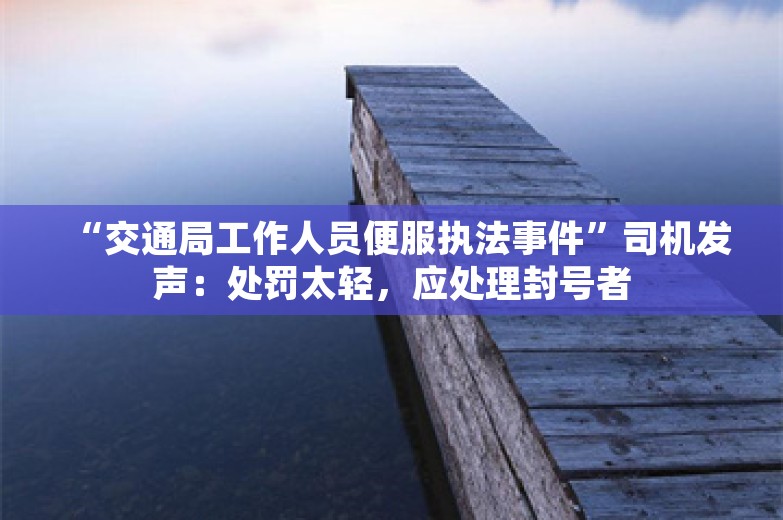 “交通局工作人员便服执法事件”司机发声：处罚太轻，应处理封号者